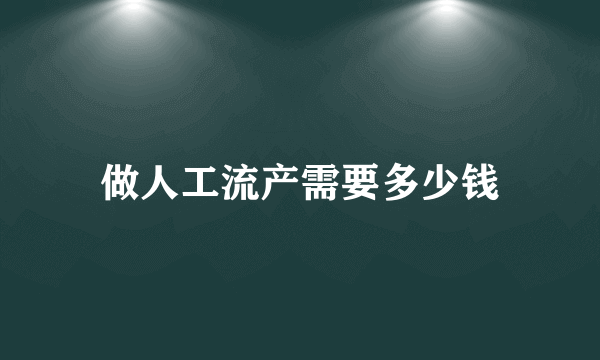 做人工流产需要多少钱